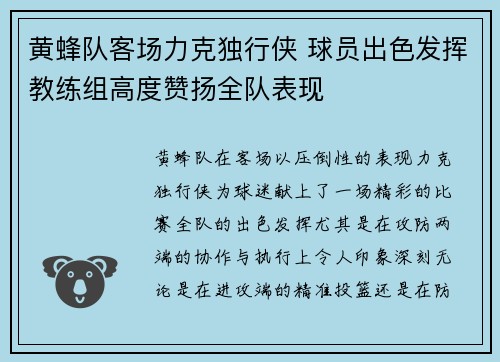 黄蜂队客场力克独行侠 球员出色发挥教练组高度赞扬全队表现

黄蜂队在客场以压倒性的表现力克独行侠为球迷献上了一场精彩的比赛全队的出色发挥尤其是在攻防两端的协作与执行上令人印象深刻无论是在进攻端的精准投篮还是在防